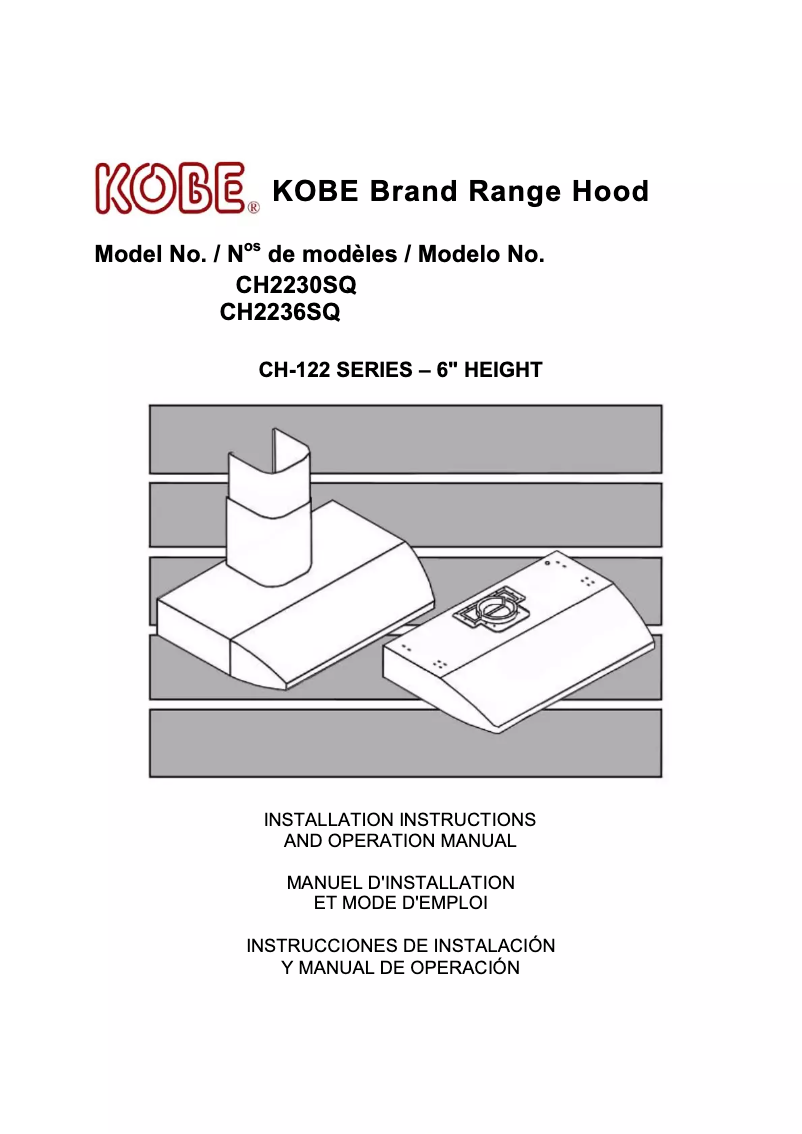 KOBE® KOBE Brand Range Hood

Model No. / N$^{os}$ de modèles / Modelo No.
CH2230SQ
CH2236SQ

CH-122 SERIES – 6" HEIGHT

INSTALLATION INSTRUCTIONS
AND OPERATION MANUAL

MANUEL D'INSTALLATION
ET MODE D'EMPLOI

INSTRUCCIONES DE INSTALACIÓN
Y MANUAL DE OPERACIÓN